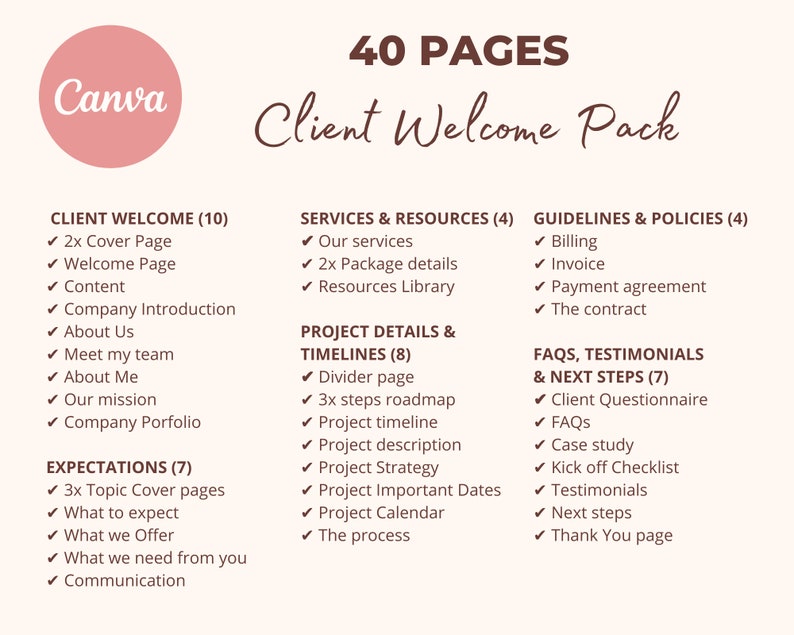 Canva

40 PAGES

Client Welcome Pack

CLIENT WELCOME (10)
✔ 2x Cover Page
✔ Welcome Page
✔ Content
✔ Company Introduction
✔ About Us
✔ Meet my team
✔ About Me
✔ Our mission
✔ Company Porfolio

EXPECTATIONS (7)
✔ 3x Topic Cover pages
✔ What to expect
✔ What we Offer
✔ What we need from you
✔ Communication

SERVICES & RESOURCES (4)
✔ Our services
✔ 2x Package details
✔ Resources Library

PROJECT DETAILS & TIMELINES (8)
✔ Divider page
✔ 3x steps roadmap
✔ Project timeline
✔ Project description
✔ Project Strategy
✔ Project Important Dates
✔ Project Calendar
✔ The process

GUIDELINES & POLICIES (4)
✔ Billing
✔ Invoice
✔ Payment agreement
✔ The contract

FAQS, TESTIMONIALS & NEXT STEPS (7)
✔ Client Questionnaire
✔ FAQs
✔ Case study
✔ Kick off Checklist
✔ Testimonials
✔ Next steps
✔ Thank You page